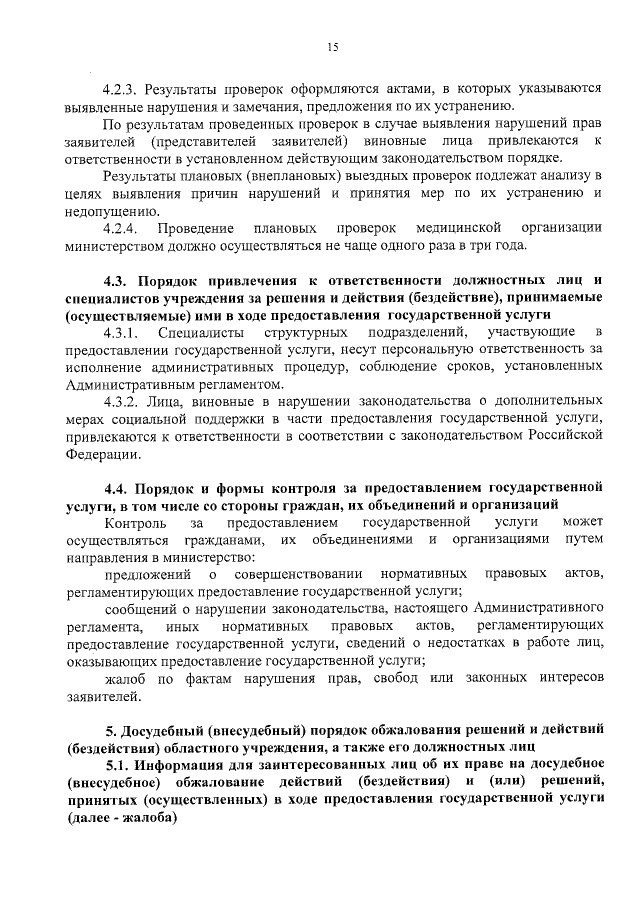 15

4.2.3. Результаты проверок оформляются актами, в которых указываются выявленные нарушения и замечания, предложения по их устранению.

По результатам проведенных проверок в случае выявления нарушений прав заявителей (представителей заявителей) виновные лица привлекаются к ответственности в установленном действующим законодательством порядке.

Результаты плановых (внеплановых) выездных проверок подлежат анализу в целях выявления причин нарушений и принятия мер по их устранению и недопущению.

4.2.4. Проведение плановых проверок медицинской организации министерством должно осуществляться не чаще одного раза в три года.

4.3. Порядок привлечения к ответственности должностных лиц и специалистов учреждения за решения и действия (бездействие), принимаемые (осуществляемые) ими в ходе предоставления государственной услуги

4.3.1. Специалисты структурных подразделений, участвующие в предоставлении государственной услуги, несут персональную ответственность за исполнение административных процедур, соблюдение сроков, установленных Административным регламентом.

4.3.2. Лица, виновные в нарушении законодательства о дополнительных мерах социальной поддержки в части предоставления государственной услуги, привлекаются к ответственности в соответствии с законодательством Российской Федерации.

4.4. Порядок и формы контроля за предоставлением государственной услуги, в том числе со стороны граждан, их объединений и организаций

Контроль за предоставлением государственной услуги может осуществляться гражданами, их объединениями и организациями путем направления в министерство:

предложений о совершенствовании нормативных правовых актов, регламентирующих предоставление государственной услуги;

сообщений о нарушении законодательства, настоящего Административного регламента, иных нормативных правовых актов, регламентирующих предоставление государственной услуги, сведений о недостатках в работе лиц, оказывающих предоставление государственной услуги;

жалоб по фактам нарушения прав, свобод или законных интересов заявителей.

5. Досудебный (внесудебный) порядок обжалования решений и действий (бездействия) областного учреждения, а также его должностных лиц

5.1. Информация для заинтересованных лиц об их праве на досудебное (внесудебное) обжалование действий (бездействия) и (или) решений, принятых (осуществленных) в ходе предоставления государственной услуги (далее - жалоба)